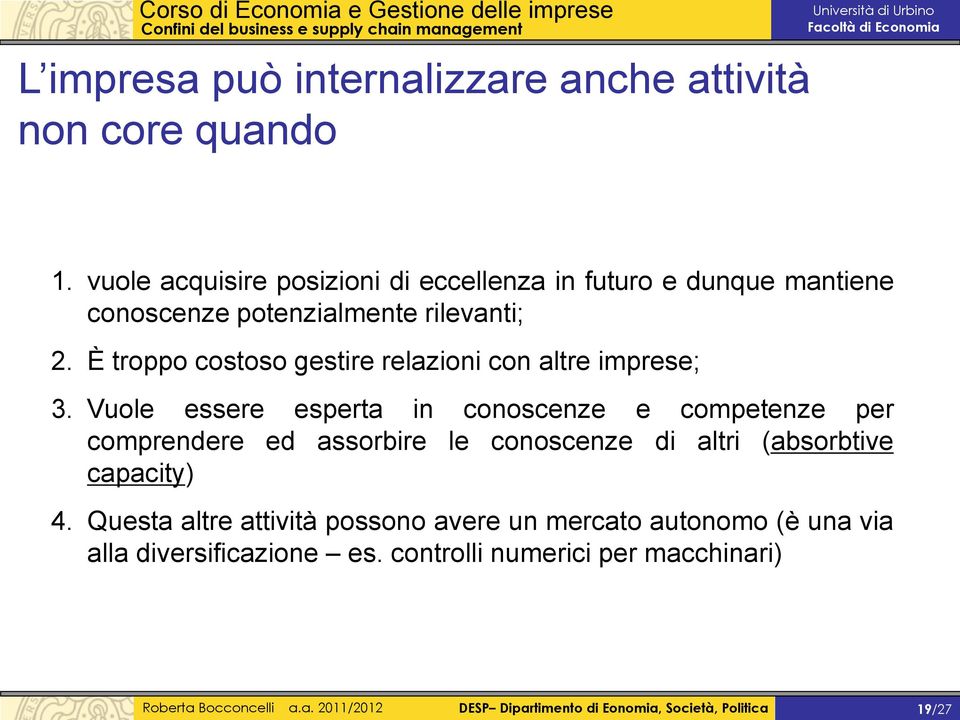 Corso di Economia e Gestione delle imprese
Confini del business e supply chain management

Università di Urbino
Facoltà di Economia

L'impresa può internalizzare anche attività non core quando

1. vuole acquisire posizioni di eccellenza in futuro e dunque mantiene conoscenze potenzialmente rilevanti;
2. È troppo costoso gestire relazioni con altre imprese;
3. Vuole essere esperta in conoscenze e competenze per comprendere ed assorbire le conoscenze di altri (absorbtive capacity)
4. Questa altre attività possono avere un mercato autonomo (è una via alla diversificazione – es. controlli numerici per macchinari)

Roberta Bocconcelli a.a. 2011/2012
DESP– Dipartimento di Eonomia, Società, Politica
19/27